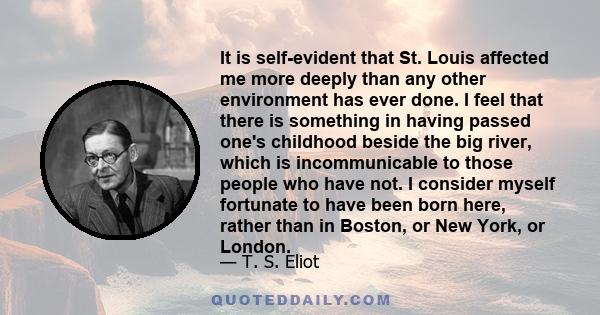 It is self-evident that St. Louis affected me more deeply than any other environment has ever done. I feel that there is something in having passed one's childhood beside the big river, which is incommunicable to those people who have not. I consider myself fortunate to have been born here, rather than in Boston, or New York, or London.

— T. S. Eliot

QUOTEDDAILY.COM